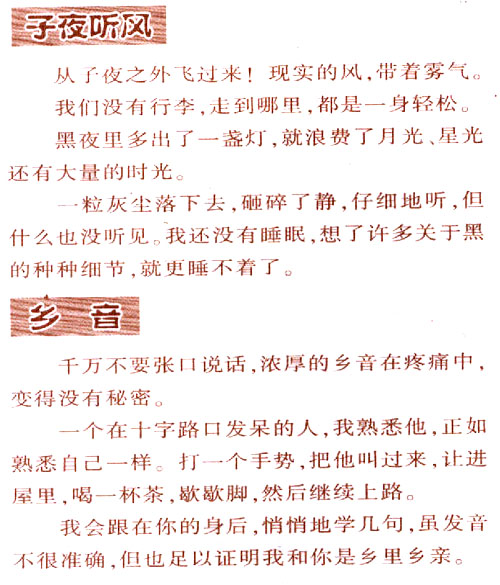 子夜听风

从子夜之外飞过来！现实的风，带着雾气。

我们没有行李，走到哪里，都是一身轻松。

黑夜里多出了一盏灯，就浪费了月光、星光还有大量的时光。

一粒灰尘落下去，砸碎了静，仔细地听，但什么也没听见。我还没有睡眠，想了许多关于黑的种种细节，就更睡不着了。

乡　音

千万不要张口说话，浓厚的乡音在疼痛中，变得没有秘密。

一个在十字路口发呆的人，我熟悉他，正如熟悉自己一样。打一个手势，把他叫过来，让进屋里，喝一杯茶，歇歇脚，然后继续上路。

我会跟在你的身后，悄悄地学几句，虽发音不很准确，但也足以证明我和你是乡里乡亲。